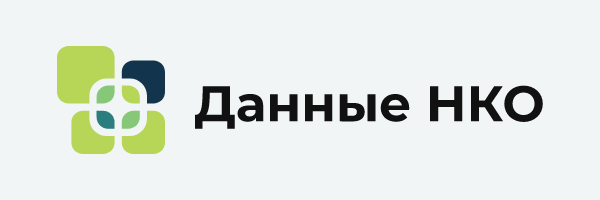 Данные НКО